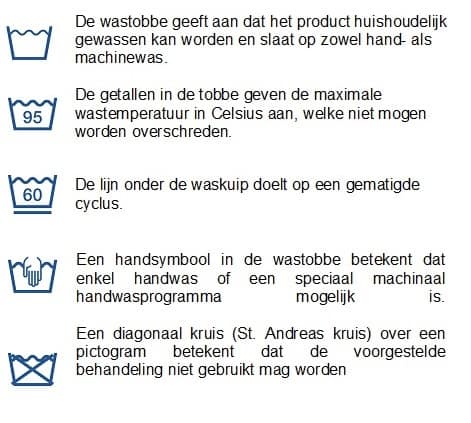 De wastobbe geeft aan dat het product huishoudelijk gewassen kan worden en slaat op zowel hand- als machinewas.

95

De getallen in de tobbe geven de maximale wastemperatuur in Celsius aan, welke niet mogen worden overschreden.

60

De lijn onder de waskuip doelt op een gematigde cyclus.

Een handsymbool in de wastobbe betekent dat enkel handwas of een speciaal machinaal handwasprogramma mogelijk is.

Een diagonaal kruis (St. Andreas kruis) over een pictogram betekent dat de voorgestelde behandeling niet gebruikt mag worden